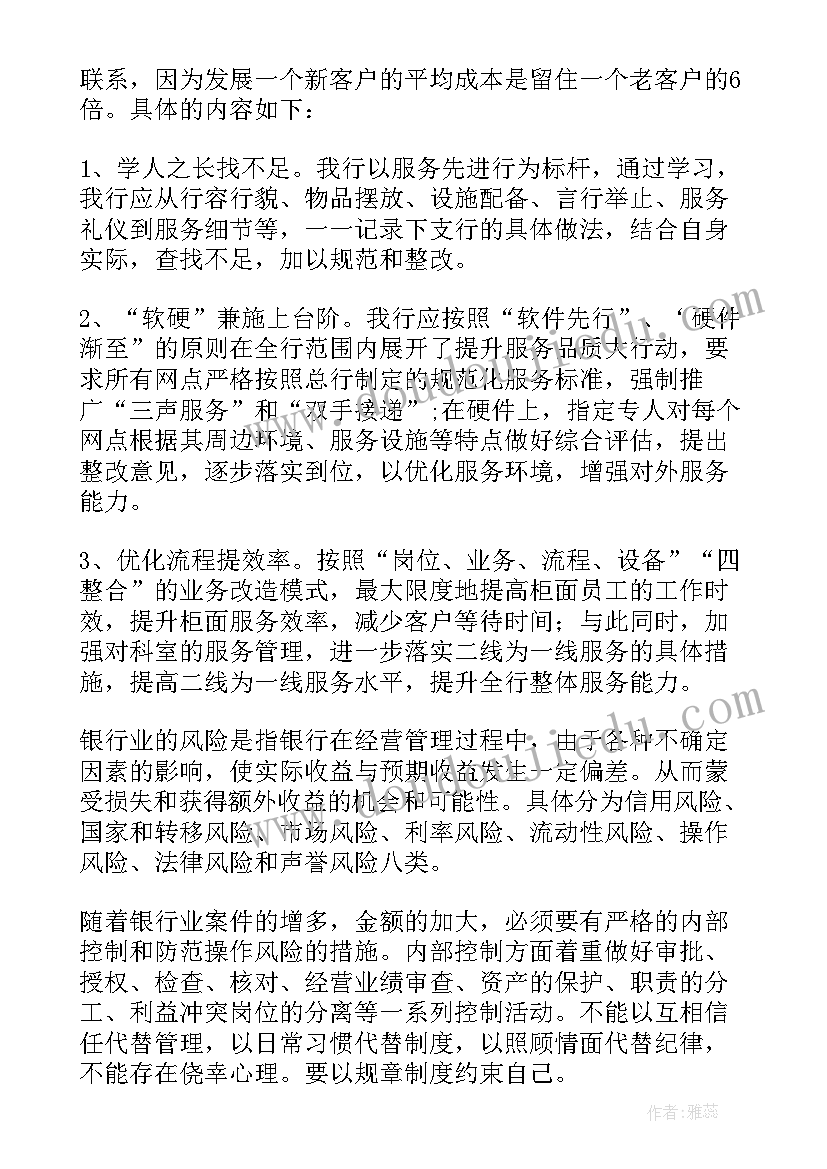 联系，因为发展一个新客户的平均成本是留住一个老客户的6倍。具体的内容如下：

1、学人之长找不足。我行以服务先进行为标杆，通过学习，我行应从行容行貌、物品摆放、设施配备、言行举止、服务礼仪到服务细节等，一一记录下支行的具体做法，结合自身实际，查找不足，加以规范和整改。

2、“软硬”兼施上台阶。我行应按照“软件先行”、‘硬件渐至”的原则在全行范围内展开了提升服务品质大行动，要求所有网点严格按照总行制定的规范化服务标准，强制推广“三声服务”和“双手接递”;在硬件上，指定专人对每个网点根据其周边环境、服务设施等特点做好综合评估，提出整改意见，逐步落实到位，以优化服务环境，增强对外服务能力。

3、优化流程提效率。按照“岗位、业务、流程、设备”“四整合”的业务改造模式，最大限度地提高柜面员工的工作时效，提升柜面服务效率，减少客户等待时间；与此同时，加强对科室的服务管理，进一步落实二线为一线服务的具体措施，提高二线为一线服务水平，提升全行整体服务能力。

银行业的风险是指银行在经营管理过程中，由于各种不确定因素的影响，使实际收益与预期收益发生一定偏差。从而蒙受损失和获得额外收益的机会和可能性。具体分为信用风险、国家和转移风险、市场风险、利率风险、流动性风险、操作风险、法律风险和声誉风险八类。

随着银行业案件的增多，金额的加大，必须要有严格的内部控制和防范操作风险的措施。内部控制方面着重做好审批、授权、检查、核对、经营业绩审查、资产的保护、职责的分工、利益冲突岗位的分离等一系列控制活动。不能以互相信任代替管理，以日常习惯代替制度，以照顾情面代替纪律，不能存在侥幸心理。要以规章制度约束自己。

作者：雅蕊